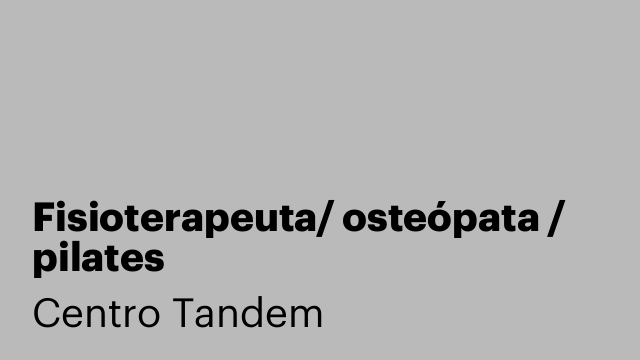 Fisioterapeuta/ osteópata / pilates

Centro Tandem